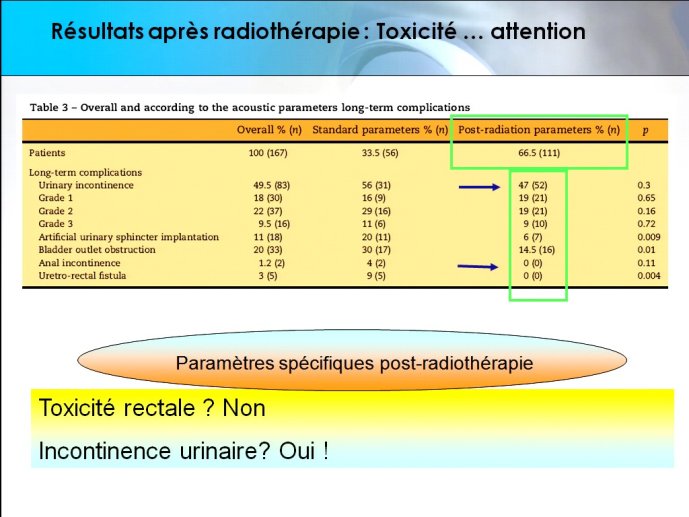 Résultats après radiothérapie : Toxicité … attention

Table 3 – Overall and according to the acoustic parameters long-term complications

| | Overall % (n) | Standard parameters % (n) | Post-radiation parameters % (n) | p |
|---|---|---|---|---|
| Patients | 100 (167) | 33.5 (56) | 66.5 (111) | |
| Long-term complications | | | | |
| Urinary incontinence | 49.5 (83) | 56 (31) | 47 (52) | 0.3 |
| Grade 1 | 18 (30) | 16 (9) | 19 (21) | 0.65 |
| Grade 2 | 22 (37) | 29 (16) | 19 (21) | 0.16 |
| Grade 3 | 9.5 (16) | 11 (6) | 9 (10) | 0.72 |
| Artificial urinary sphincter implantation | 11 (18) | 20 (11) | 6 (7) | 0.009 |
| Bladder outlet obstruction | 20 (33) | 30 (17) | 14.5 (16) | 0.01 |
| Anal incontinence | 1.2 (2) | 4 (2) | 0 (0) | 0.11 |
| Uretro-rectal fistula | 3 (5) | 9 (5) | 0 (0) | 0.004 |

Paramètres spécifiques post-radiothérapie

Toxicité rectale ? Non

Incontinence urinaire? Oui !